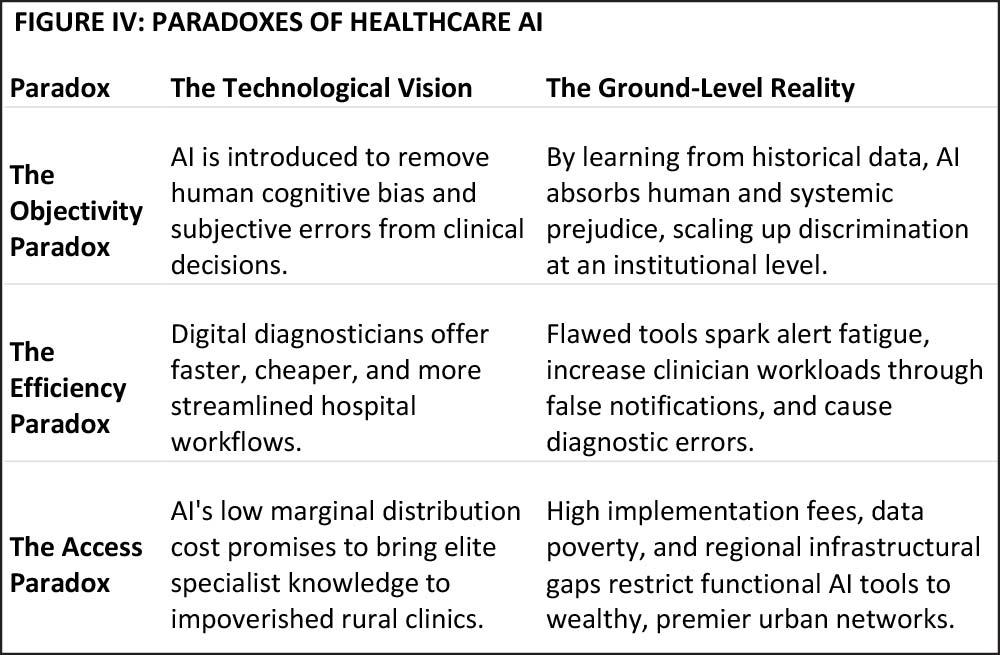 FIGURE IV: PARADOXES OF HEALTHCARE AI

| Paradox | The Technological Vision | The Ground-Level Reality |
|---|---|---|
| The Objectivity Paradox | AI is introduced to remove human cognitive bias and subjective errors from clinical decisions. | By learning from historical data, AI absorbs human and systemic prejudice, scaling up discrimination at an institutional level. |
| The Efficiency Paradox | Digital diagnosticians offer faster, cheaper, and more streamlined hospital workflows. | Flawed tools spark alert fatigue, increase clinician workloads through false notifications, and cause diagnostic errors. |
| The Access Paradox | AI's low marginal distribution cost promises to bring elite specialist knowledge to impoverished rural clinics. | High implementation fees, data poverty, and regional infrastructural gaps restrict functional AI tools to wealthy, premier urban networks. |